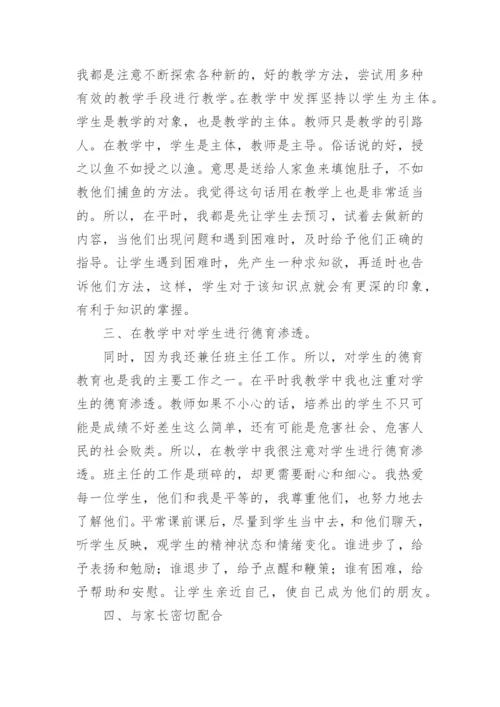 我都是注意不断探索各种新的，好的教学方法，尝试用多种有效的教学手段进行教学。在教学中发挥坚持以学生为主体。学生是教学的对象，也是教学的主体。教师只是教学的引路人。在教学中，学生是主体，教师是主导。俗话说的好，授之以鱼不如授之以渔。意思是送给人家鱼来填饱肚子，不如教他们捕鱼的方法。我觉得这句话用在教学上也是非常适当的。所以，在平时，我都是先让学生去预习，试着去做新的内容，当他们出现问题和遇到困难时，及时给予他们正确的指导。让学生遇到困难时，先产生一种求知欲，再适时也告诉他们方法，这样，学生对于该知识点就会有更深的印象，有利于知识的掌握。

三、在教学中对学生进行德育渗透。

同时，因为我还兼任班主任工作。所以，对学生的德育教育也是我的主要工作之一。在平时我教学中我也注重对学生的德育渗透。教师如果不小心的话，培养出的学生不只可能是成绩不好差生这么简单，还有可能是危害社会、危害人民的社会败类。所以，在教学中我很注意对学生进行德育渗透。班主任的工作是琐碎的，却更需要耐心和细心。我热爱每一位学生，他们和我是平等的，我尊重他们，也努力地去了解他们。平常课前课后，尽量到学生当中去，和他们聊天，听学生反映，观学生的精神状态和情绪变化。谁进步了，给予表扬和勉励；谁退步了，给予点醒和鞭策；谁有困难，给予帮助和安慰。让学生亲近自己，使自己成为他们的朋友。

四、与家长密切配合